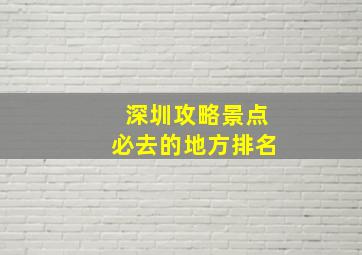 深圳攻略景点
必去的地方排名